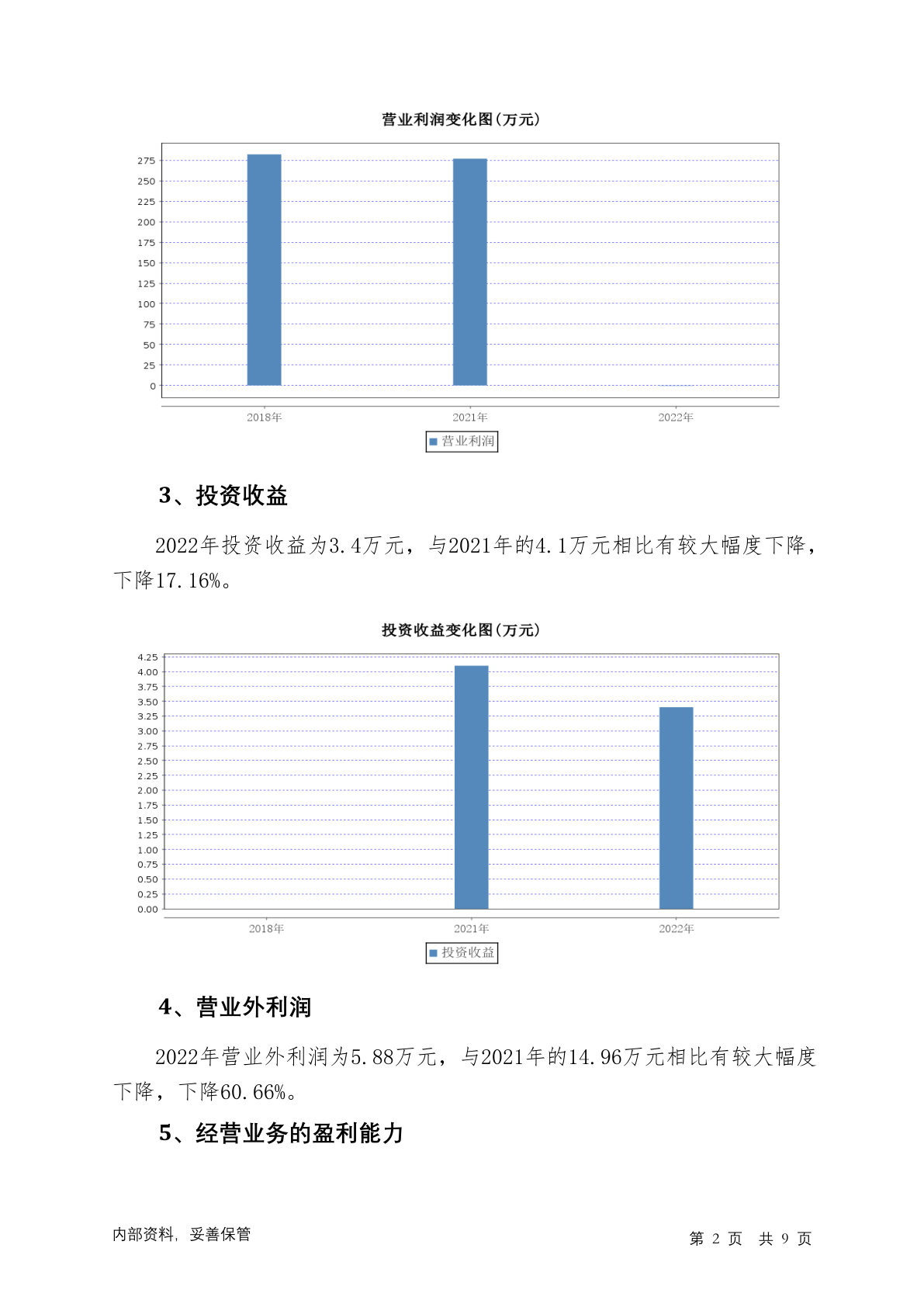 营业利润变化图(万元)

275
250
225
200
175
150
125
100
75
50
25
0

2018年 2021年 2022年

营业利润

3、投资收益

2022年投资收益为3.4万元，与2021年的4.1万元相比有较大幅度下降，下降17.16%。

投资收益变化图(万元)

4.25
4.00
3.75
3.50
3.25
3.00
2.75
2.50
2.25
2.00
1.75
1.50
1.25
1.00
0.75
0.50
0.25
0.00

2018年 2021年 2022年

投资收益

4、营业外利润

2022年营业外利润为5.88万元，与2021年的14.96万元相比有较大幅度下降，下降60.66%。

5、经营业务的盈利能力

内部资料，妥善保管

第 2 页 共 9 页